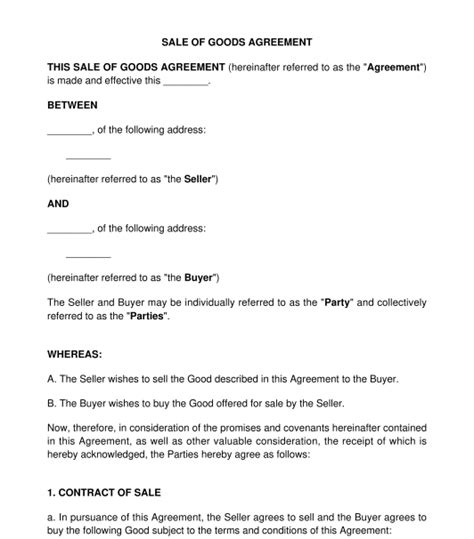 SALE OF GOODS AGREEMENT

THIS SALE OF GOODS AGREEMENT (hereinafter referred to as the "Agreement") is made and effective this ________.

BETWEEN

________, of the following address:

________

(hereinafter referred to as "the Seller")

AND

________, of the following address:

________

(hereinafter referred to as "the Buyer")

The Seller and Buyer may be individually referred to as the "Party" and collectively referred to as the "Parties".

WHEREAS:

A. The Seller wishes to sell the Good described in this Agreement to the Buyer.

B. The Buyer wishes to buy the Good offered for sale by the Seller.

Now, therefore, in consideration of the promises and covenants hereinafter contained in this Agreement, as well as other valuable consideration, the receipt of which is hereby acknowledged, the Parties hereby agree as follows:

1. CONTRACT OF SALE

a. In pursuance of this Agreement, the Seller agrees to sell and the Buyer agrees to buy the following Good subject to the terms and conditions of this Agreement: